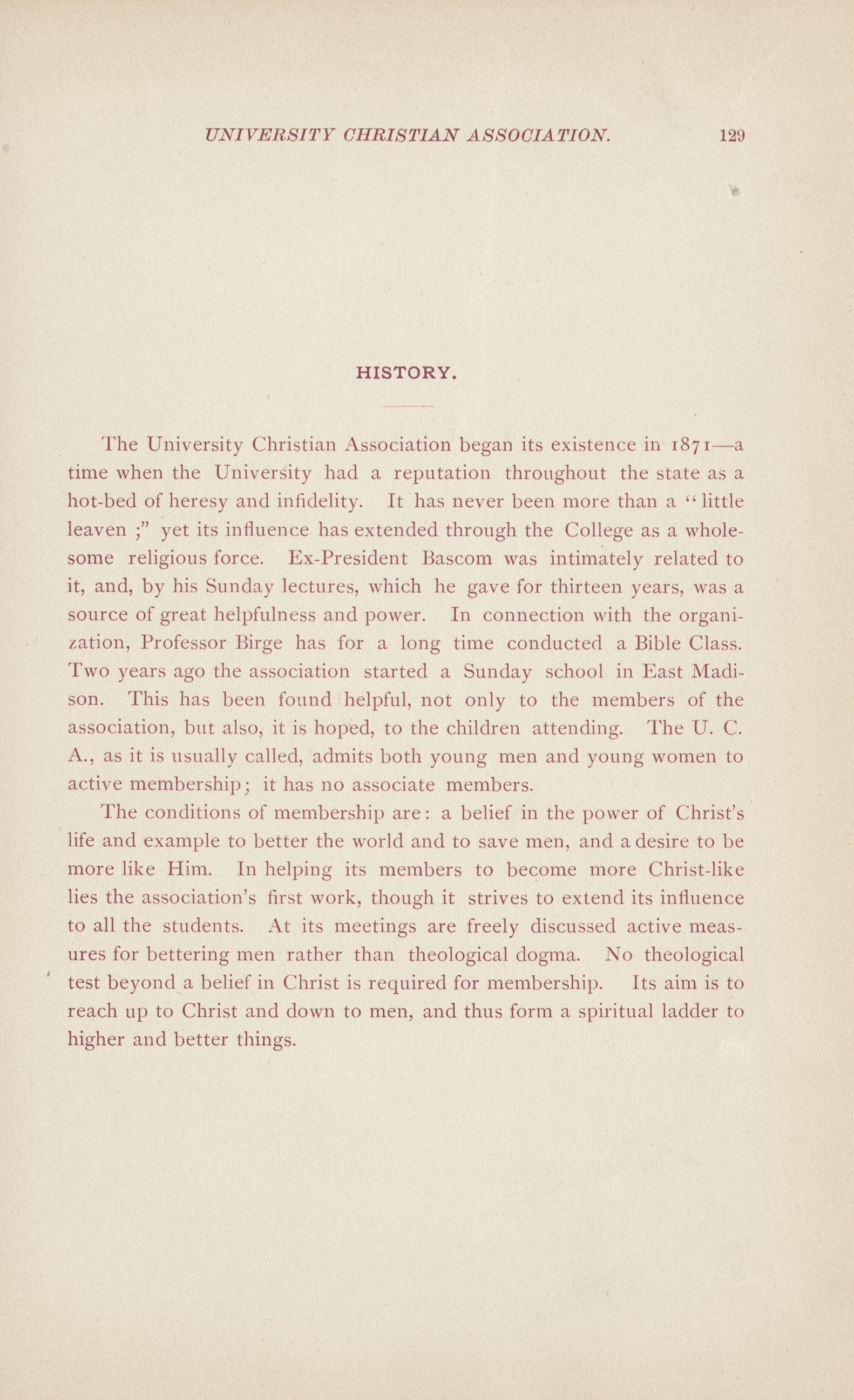 UNIVERSITY CHRISTIAN ASSOCIATION. 129

HISTORY.

The University Christian Association began its existence in 1871—a time when the University had a reputation throughout the state as a hot-bed of heresy and infidelity. It has never been more than a "little leaven ;" yet its influence has extended through the College as a wholesome religious force. Ex-President Bascom was intimately related to it, and, by his Sunday lectures, which he gave for thirteen years, was a source of great helpfulness and power. In connection with the organization, Professor Birge has for a long time conducted a Bible Class. Two years ago the association started a Sunday school in East Madison. This has been found helpful, not only to the members of the association, but also, it is hoped, to the children attending. The U. C. A., as it is usually called, admits both young men and young women to active membership; it has no associate members.

The conditions of membership are: a belief in the power of Christ's life and example to better the world and to save men, and a desire to be more like Him. In helping its members to become more Christ-like lies the association's first work, though it strives to extend its influence to all the students. At its meetings are freely discussed active measures for bettering men rather than theological dogma. No theological test beyond a belief in Christ is required for membership. Its aim is to reach up to Christ and down to men, and thus form a spiritual ladder to higher and better things.